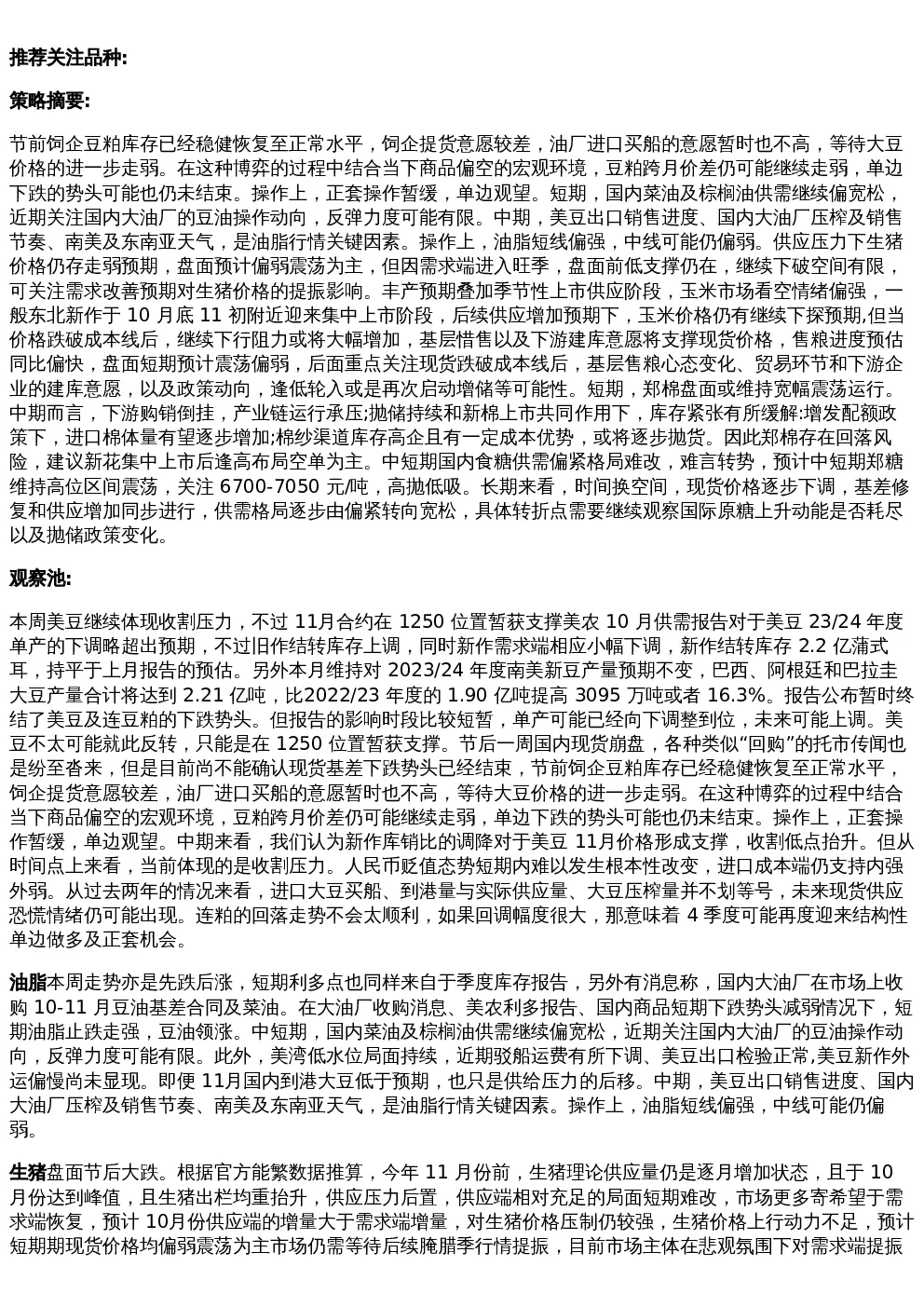 推荐关注品种:

策略摘要:

节前饲企豆粕库存已经稳健恢复至正常水平，饲企提货意愿较差，油厂进口买船的意愿暂时也不高，等待大豆价格的进一步走弱。在这种博弈的过程中结合当下商品偏空的宏观环境，豆粕跨月价差仍可能继续走弱，单边下跌的势头可能也仍未结束。操作上，正套操作暂缓，单边观望。短期，国内菜油及棕榈油供需继续偏宽松，近期关注国内大油厂的豆油操作动向，反弹力度可能有限。中期，美豆出口销售进度、国内大油厂压榨及销售节奏、南美及东南亚天气，是油脂行情关键因素。操作上，油脂短线偏强，中线可能仍偏弱。供应压力下生猪价格仍存走弱预期，盘面预计偏弱震荡为主，但因需求端进入旺季，盘面前低支撑仍在，继续下破空间有限，可关注需求改善预期对生猪价格的提振影响。丰产预期叠加季节性上市供应阶段，玉米市场看空情绪偏强，一般东北新作于10月底11初附近迎来集中上市阶段，后续供应增加预期下，玉米价格仍有继续下探预期,但当价格跌破成本线后，继续下行阻力或将大幅增加，基层惜售以及下游建库意愿将支撑现货价格，售粮进度预估同比偏快，盘面短期预计震荡偏弱，后面重点关注现货跌破成本线后，基层售粮心态变化、贸易环节和下游企业的建库意愿，以及政策动向，逢低轮入或是再次启动增储等可能性。短期，郑棉盘面或维持宽幅震荡运行。中期而言，下游购销倒挂，产业链运行承压;抛储持续和新棉上市共同作用下，库存紧张有所缓解:增发配额政策下，进口棉体量有望逐步增加;棉纱渠道库存高企且有一定成本优势，或将逐步抛货。因此郑棉存在回落风险，建议新花集中上市后逢高布局空单为主。中短期国内食糖供需偏紧格局难改，难言转势，预计中短期郑糖维持高位区间震荡，关注6700-7050元/吨，高抛低吸。长期来看，时间换空间，现货价格逐步下调，基差修复和供应增加同步进行，供需格局逐步由偏紧转向宽松，具体转折点需要继续观察国际原糖上升动能是否耗尽以及抛储政策变化。

观察池:

本周美豆继续体现收割压力，不过11月合约在1250位置暂获支撑美农10月供需报告对于美豆23/24年度单产的下调略超出预期，不过旧作结转库存上调，同时新作需求端相应小幅下调，新作结转库存2.2亿蒲式耳，持平于上月报告的预估。另外本月维持对2023/24年度南美新豆产量预期不变，巴西、阿根廷和巴拉圭大豆产量合计将达到2.21亿吨，比2022/23年度的1.90亿吨提高3095万吨或者16.3%。报告公布暂时终结了美豆及连豆粕的下跌势头。但报告的影响时段比较短暂，单产可能已经向下调整到位，未来可能上调。美豆不太可能就此反转，只能是在1250位置暂获支撑。节后一周国内现货崩盘，各种类似“回购”的托市传闻也是纷至沓来，但是目前尚不能确认现货基差下跌势头已经结束，节前饲企豆粕库存已经稳健恢复至正常水平，饲企提货意愿较差，油厂进口买船的意愿暂时也不高，等待大豆价格的进一步走弱。在这种博弈的过程中结合当下商品偏空的宏观环境，豆粕跨月价差仍可能继续走弱，单边下跌的势头可能也仍未结束。操作上，正套操作暂缓，单边观望。中期来看，我们认为新作库销比的调降对于美豆11月价格形成支撑，收割低点抬升。但从时间点上来看，当前体现的是收割压力。人民币贬值态势短期内难以发生根本性改变，进口成本端仍支持内强外弱。从过去两年的情况来看，进口大豆买船、到港量与实际供应量、大豆压榨量并不划等号，未来现货供应恐慌情绪仍可能出现。连粕的回落走势不会太顺利，如果回调幅度很大，那意味着4季度可能再度迎来结构性单边做多及正套机会。

油脂本周走势亦是先跌后涨，短期利多点也同样来自于季度库存报告，另外有消息称，国内大油厂在市场上收购10-11月豆油基差合同及菜油。在大油厂收购消息、美农利多报告、国内商品短期下跌势头减弱情况下，短期油脂止跌走强，豆油领涨。中短期，国内菜油及棕榈油供需继续偏宽松，近期关注国内大油厂的豆油操作动向，反弹力度可能有限。此外，美湾低水位局面持续，近期驳船运费有所下调、美豆出口检验正常,美豆新作外运偏慢尚未显现。即便11月国内到港大豆低于预期，也只是供给压力的后移。中期，美豆出口销售进度、国内大油厂压榨及销售节奏、南美及东南亚天气，是油脂行情关键因素。操作上，油脂短线偏强，中线可能仍偏弱。

生猪盘面节后大跌。根据官方能繁数据推算，今年11月份前，生猪理论供应量仍是逐月增加状态，且于10月份达到峰值，且生猪出栏均重抬升，供应压力后置，供应端相对充足的局面短期难改，市场更多寄希望于需求端恢复，预计10月份供应端的增量大于需求端增量，对生猪价格压制仍较强，生猪价格上行动力不足，预计短期期现货价格均偏弱震荡为主市场仍需等待后续腌腊季行情提振，目前市场主体在悲观氛围下对需求端提振